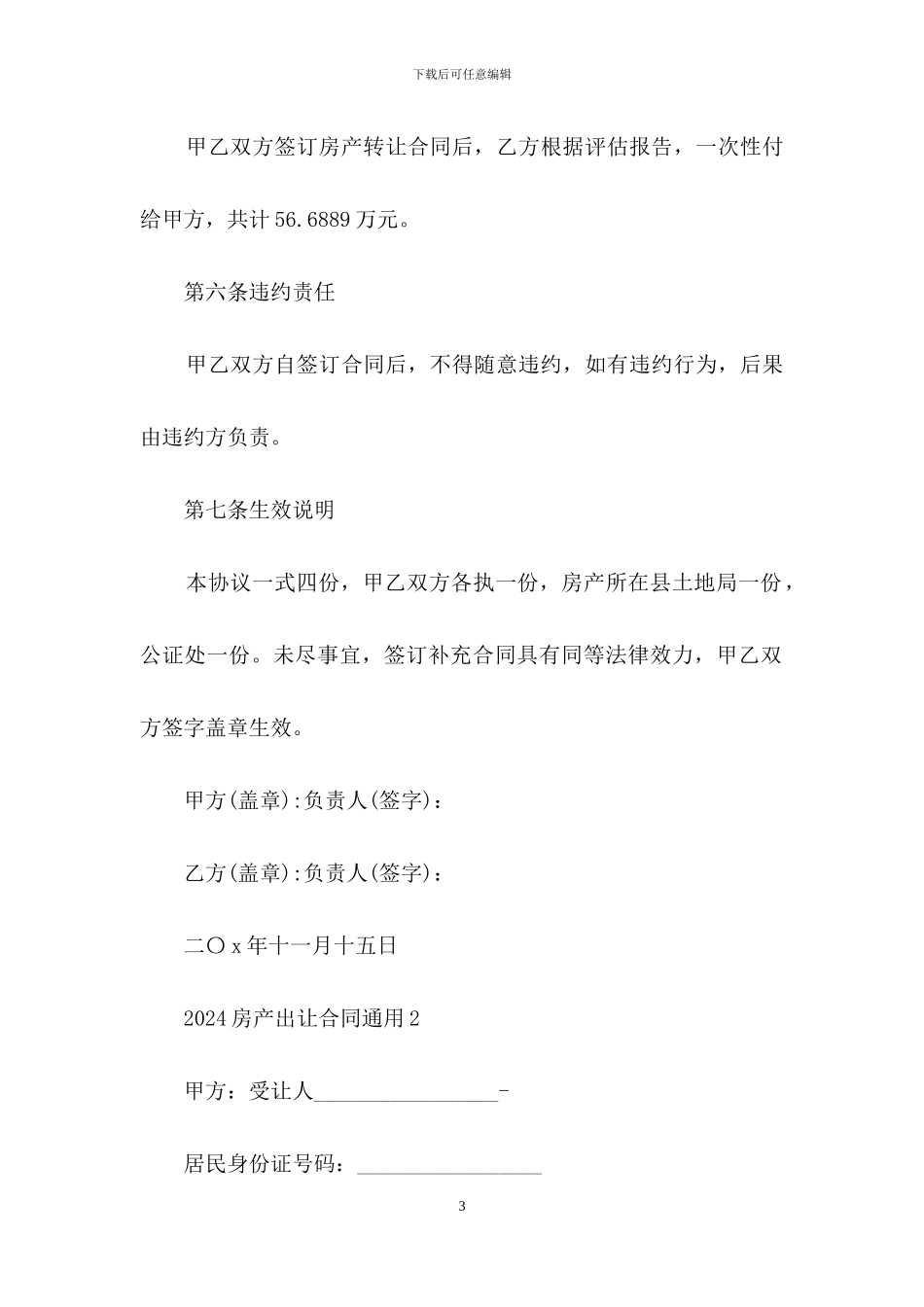 下载后可任意编辑

甲乙双方签订房产转让合同后，乙方根据评估报告，一次性付给甲方，共计56.6889万元。

第六条违约责任

甲乙双方自签订合同后，不得随意违约，如有违约行为，后果由违约方负责。

第七条生效说明

本协议一式四份，甲乙双方各执一份，房产所在县土地局一份，公证处一份。未尽事宜，签订补充合同具有同等法律效力，甲乙双方签字盖章生效。

甲方(盖章):负责人(签字)：

乙方(盖章):负责人(签字)：

二〇x年十一月十五日

2024房产出让合同通用2

甲方：受让人_________________-

居民身份证号码：_________________

3